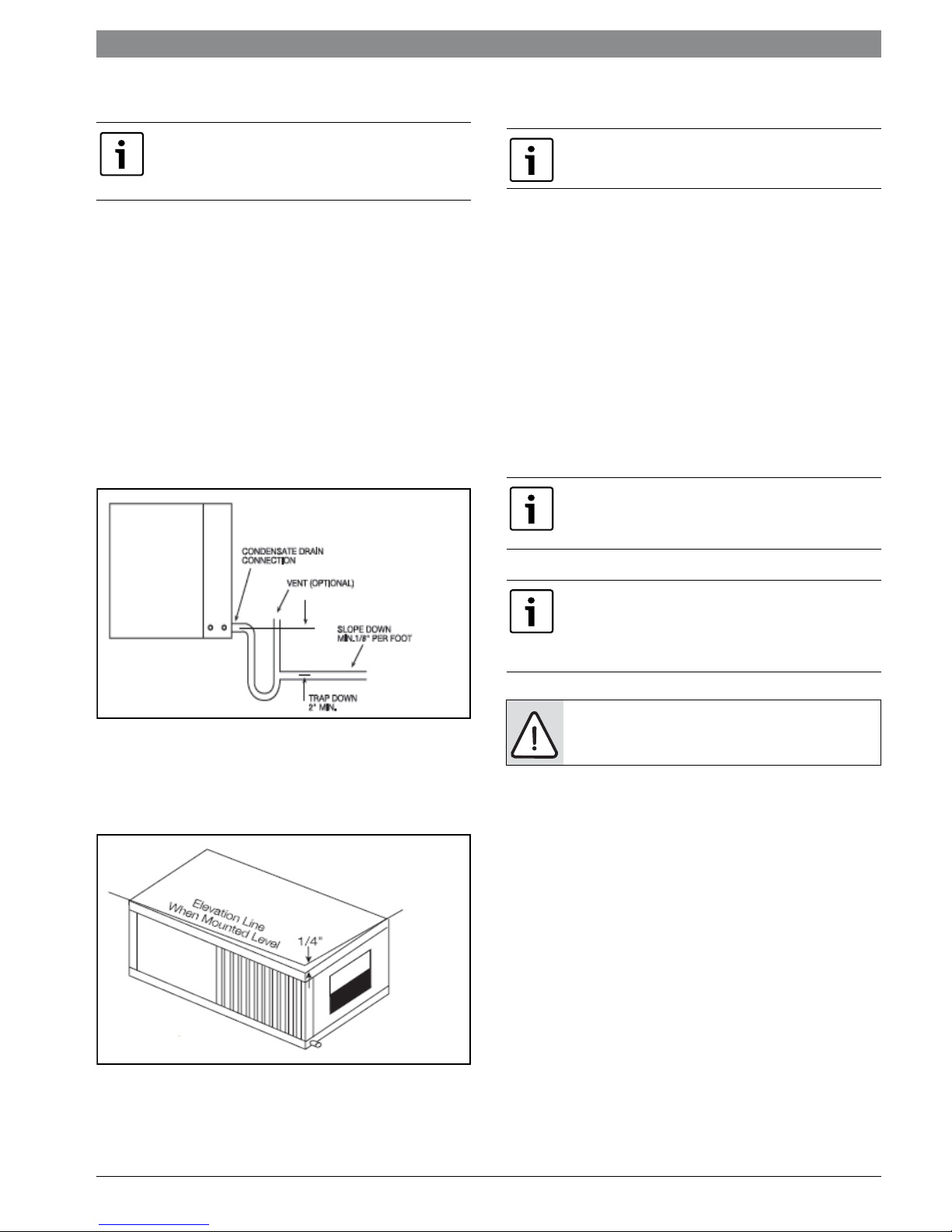 CONDENSATE DRAIN CONNECTION

VENT (OPTIONAL)

SLOPE DOWN MIN.1/8" PER FOOT

TRAP DOWN 2" MIN.

Elevation Line When Mounted Level

1/4"